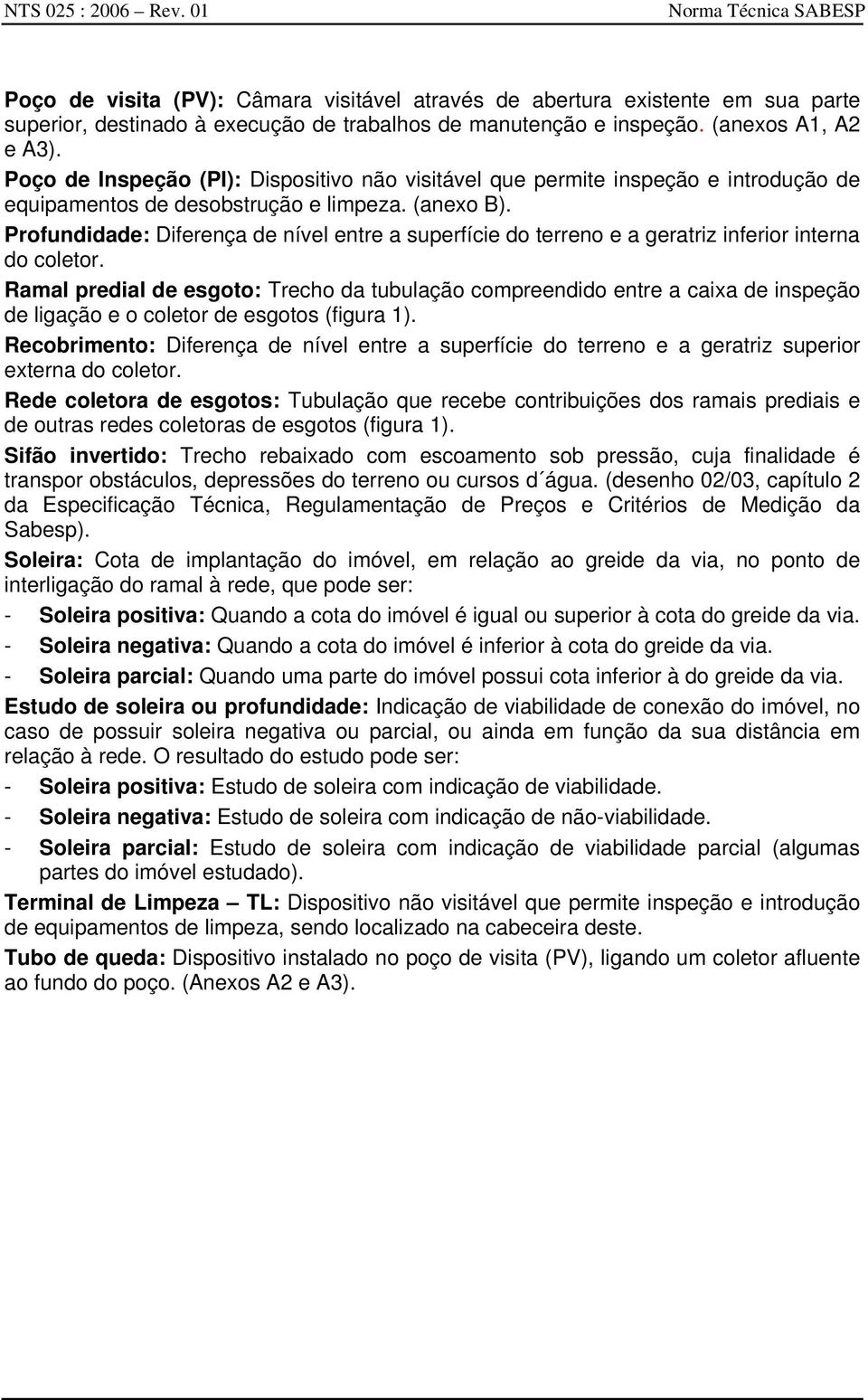 NTS 025 : 2006 – Rev. 01 Norma Técnica SABESP

Poço de visita (PV): Câmara visitável através de abertura existente em sua parte superior, destinado à execução de trabalhos de manutenção e inspeção. (anexos A1, A2 e A3).

Poço de Inspeção (PI): Dispositivo não visitável que permite inspeção e introdução de equipamentos de desobstrução e limpeza. (anexo B).

Profundidade: Diferença de nível entre a superfície do terreno e a geratriz inferior interna do coletor.

Ramal predial de esgoto: Trecho da tubulação compreendido entre a caixa de inspeção de ligação e o coletor de esgotos (figura 1).

Recobrimento: Diferença de nível entre a superfície do terreno e a geratriz superior externa do coletor.

Rede coletora de esgotos: Tubulação que recebe contribuições dos ramais prediais e de outras redes coletoras de esgotos (figura 1).

Sifão invertido: Trecho rebaixado com escoamento sob pressão, cuja finalidade é transpor obstáculos, depressões do terreno ou cursos d´água. (desenho 02/03, capítulo 2 da Especificação Técnica, Regulamentação de Preços e Critérios de Medição da Sabesp).

Soleira: Cota de implantação do imóvel, em relação ao greide da via, no ponto de interligação do ramal à rede, que pode ser:

- Soleira positiva: Quando a cota do imóvel é igual ou superior à cota do greide da via.
- Soleira negativa: Quando a cota do imóvel é inferior à cota do greide da via.
- Soleira parcial: Quando uma parte do imóvel possui cota inferior à do greide da via.

Estudo de soleira ou profundidade: Indicação de viabilidade de conexão do imóvel, no caso de possuir soleira negativa ou parcial, ou ainda em função da sua distância em relação à rede. O resultado do estudo pode ser:

- Soleira positiva: Estudo de soleira com indicação de viabilidade.
- Soleira negativa: Estudo de soleira com indicação de não-viabilidade.
- Soleira parcial: Estudo de soleira com indicação de viabilidade parcial (algumas partes do imóvel estudado).

Terminal de Limpeza – TL: Dispositivo não visitável que permite inspeção e introdução de equipamentos de limpeza, sendo localizado na cabeceira deste.

Tubo de queda: Dispositivo instalado no poço de visita (PV), ligando um coletor afluente ao fundo do poço. (Anexos A2 e A3).